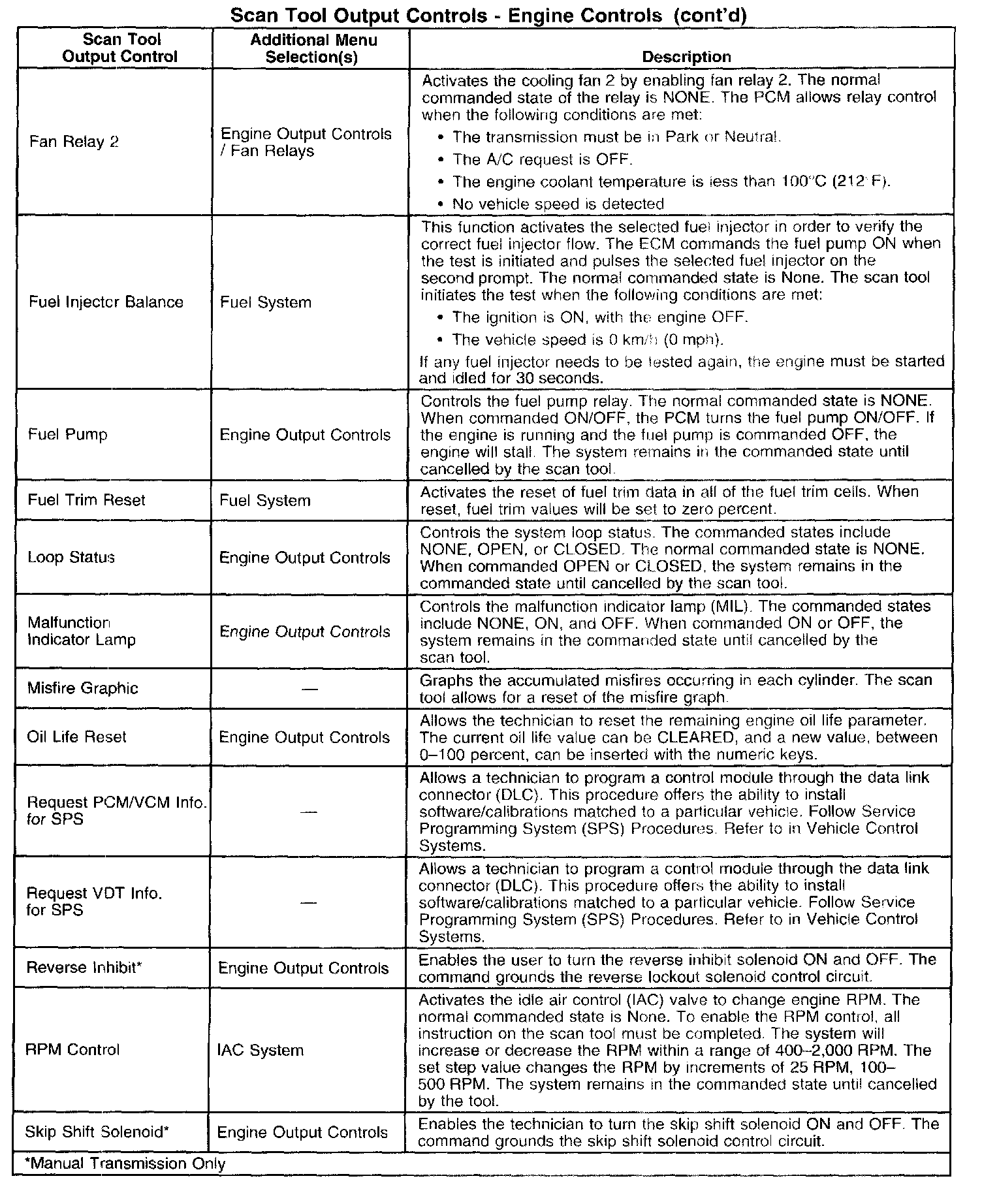 Scan Tool Output Controls - Engine Controls (cont'd)

| Scan Tool Output Control | Additional Menu Selection(s) | Description |
|---|---|---|
| Fan Relay 2 | Engine Output Controls / Fan Relays | Activates the cooling fan 2 by enabling fan relay 2. The normal commanded state of the relay is NONE. The PCM allows relay control when the following conditions are met: • The transmission must be in Park or Neutral. • The A/C request is OFF. • The engine coolant temperature is less than 100°C (212°F). • No vehicle speed is detected |
| Fuel Injector Balance | Fuel System | This function activates the selected fuel injector in order to verify the correct fuel injector flow. The ECM commands the fuel pump ON when the test is initiated and pulses the selected fuel injector on the second prompt. The normal commanded state is None. The scan tool initiates the test when the following conditions are met: • The ignition is ON, with the engine OFF. • The vehicle speed is 0 km/h (0 mph). If any fuel injector needs to be tested again, the engine must be started and idled for 30 seconds. |
| Fuel Pump | Engine Output Controls | Controls the fuel pump relay. The normal commanded state is NONE. When commanded ON/OFF, the PCM turns the fuel pump ON/OFF. If the engine is running and the fuel pump is commanded OFF, the engine will stall. The system remains in the commanded state until cancelled by the scan tool. |
| Fuel Trim Reset | Fuel System | Activates the reset of fuel trim data in all of the fuel trim cells. When reset, fuel trim values will be set to zero percent. |
| Loop Status | Engine Output Controls | Controls the system loop status. The commanded states include NONE, OPEN, or CLOSED. The normal commanded state is NONE. When commanded OPEN or CLOSED, the system remains in the commanded state until cancelled by the scan tool. |
| Malfunction Indicator Lamp | Engine Output Controls | Controls the malfunction indicator lamp (MIL). The commanded states include NONE, ON, and OFF. When commanded ON or OFF, the system remains in the commanded state until cancelled by the scan tool. |
| Misfire Graphic | — | Graphs the accumulated misfires occurring in each cylinder. The scan tool allows for a reset of the misfire graph. |
| Oil Life Reset | Engine Output Controls | Allows the technician to reset the remaining engine oil life parameter. The current oil life value can be CLEARED, and a new value, between 0–100 percent, can be inserted with the numeric keys. |
| Request PCM/VCM Info. for SPS | — | Allows a technician to program a control module through the data link connector (DLC). This procedure offers the ability to install software/calibrations matched to a particular vehicle. Follow Service Programming System (SPS) Procedures. Refer to in Vehicle Control Systems. |
| Request VDT Info. for SPS | — | Allows a technician to program a control module through the data link connector (DLC). This procedure offers the ability to install software/calibrations matched to a particular vehicle. Follow Service Programming System (SPS) Procedures. Refer to in Vehicle Control Systems. |
| Reverse Inhibit* | Engine Output Controls | Enables the user to turn the reverse inhibit solenoid ON and OFF. The command grounds the reverse lockout solenoid control circuit. |
| RPM Control | IAC System | Activates the idle air control (IAC) valve to change engine RPM. The normal commanded state is None. To enable the RPM control, all instruction on the scan tool must be completed. The system will increase or decrease the RPM within a range of 400–2,000 RPM. The set step value changes the RPM by increments of 25 RPM, 100–500 RPM. The system remains in the commanded state until cancelled by the tool. |
| Skip Shift Solenoid* | Engine Output Controls | Enables the technician to turn the skip shift solenoid ON and OFF. The command grounds the skip shift solenoid control circuit. |

*Manual Transmission Only